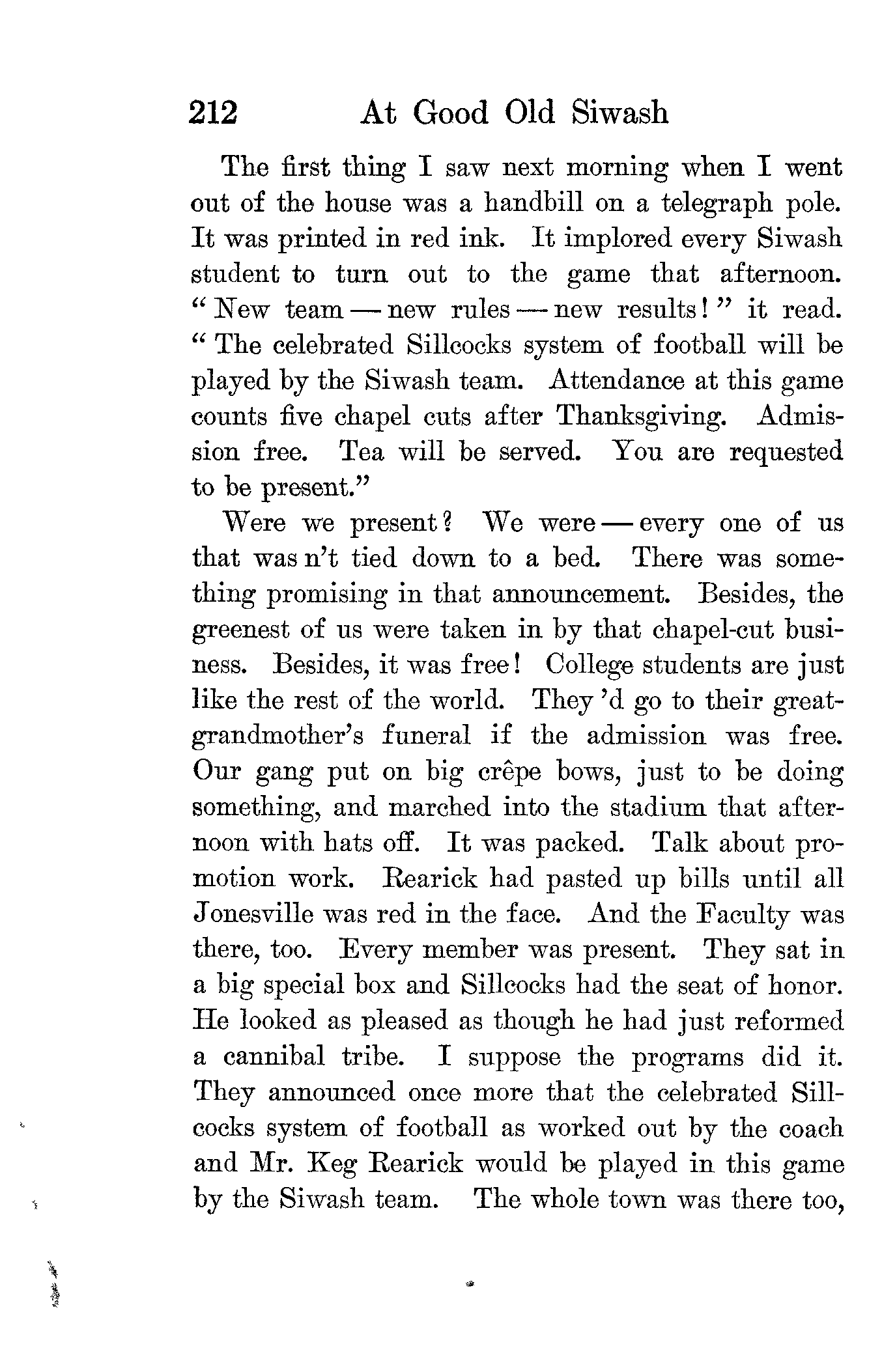 212 At Good Old Siwash

The first thing I saw next morning when I went out of the house was a handbill on a telegraph pole. It was printed in red ink. It implored every Siwash student to turn out to the game that afternoon. "New team — new rules — new results!" it read. "The celebrated Sillcocks system of football will be played by the Siwash team. Attendance at this game counts five chapel cuts after Thanksgiving. Admission free. Tea will be served. You are requested to be present."

Were we present? We were — every one of us that was n't tied down to a bed. There was something promising in that announcement. Besides, the greenest of us were taken in by that chapel-cut business. Besides, it was free! College students are just like the rest of the world. They 'd go to their great-grandmother's funeral if the admission was free. Our gang put on big crêpe bows, just to be doing something, and marched into the stadium that afternoon with hats off. It was packed. Talk about promotion work. Rearick had pasted up bills until all Jonesville was red in the face. And the Faculty was there, too. Every member was present. They sat in a big special box and Sillcocks had the seat of honor. He looked as pleased as though he had just reformed a cannibal tribe. I suppose the programs did it. They announced once more that the celebrated Sillcocks system of football as worked out by the coach and Mr. Keg Rearick would be played in this game by the Siwash team. The whole town was there too,